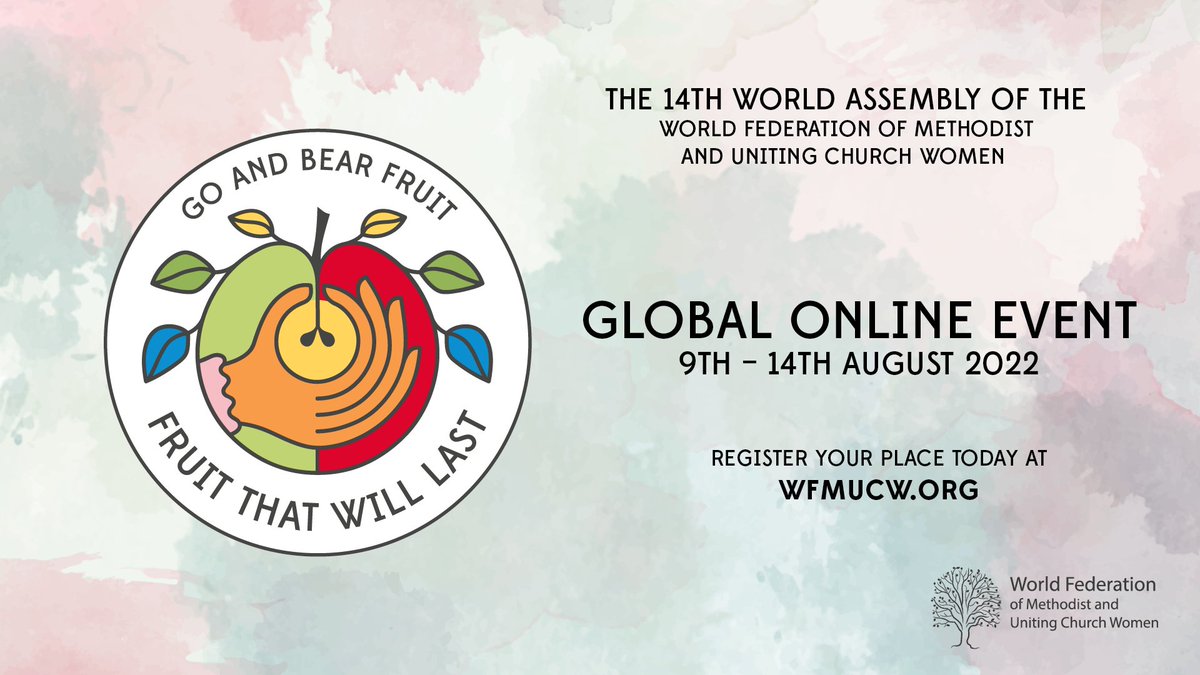 GO AND BEAR FRUIT

FRUIT THAT WILL LAST

THE 14TH WORLD ASSEMBLY OF THE
WORLD FEDERATION OF METHODIST
AND UNITING CHURCH WOMEN

GLOBAL ONLINE EVENT
9TH – 14TH AUGUST 2022

REGISTER YOUR PLACE TODAY AT
WFMUCW.ORG

World Federation
of Methodist and
Uniting Church Women